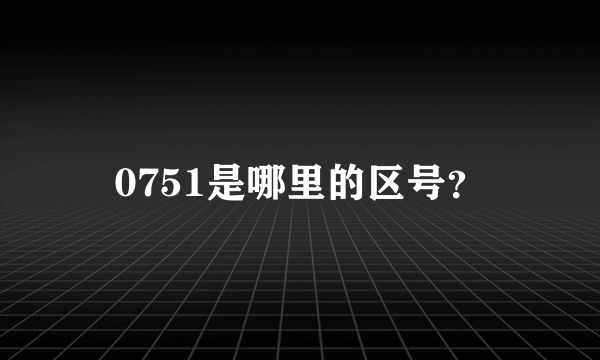 0751是哪里的区号?